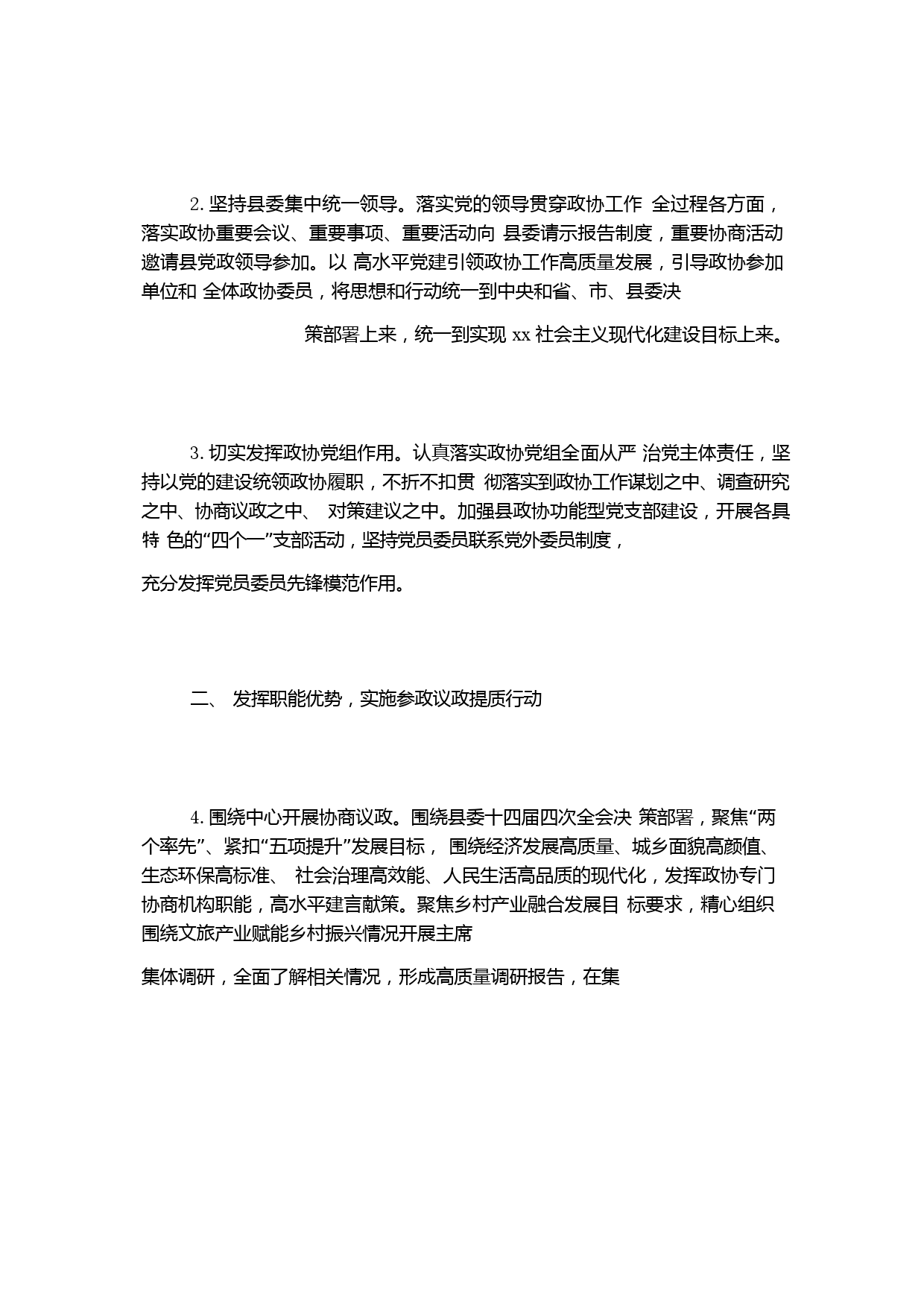 2. 坚持县委集中统一领导。落实党的领导贯穿政协工作 全过程各方面，落实政协重要会议、重要事项、重要活动向 县委请示报告制度，重要协商活动邀请县党政领导参加。以 高水平党建引领政协工作高质量发展，引导政协参加单位和 全体政协委员，将思想和行动统一到中央和省、市、县委决

策部署上来，统一到实现 xx 社会主义现代化建设目标上来。

3. 切实发挥政协党组作用。认真落实政协党组全面从严 治党主体责任，坚持以党的建设统领政协履职，不折不扣贯 彻落实到政协工作谋划之中、调查研究之中、协商议政之中、 对策建议之中。加强县政协功能型党支部建设，开展各具特 色的“四个一”支部活动，坚持党员委员联系党外委员制度，

充分发挥党员委员先锋模范作用。

二、 发挥职能优势，实施参政议政提质行动

4. 围绕中心开展协商议政。围绕县委十四届四次全会决 策部署，聚焦“两个率先”、紧扣“五项提升”发展目标， 围绕经济发展高质量、城乡面貌高颜值、生态环保高标准、 社会治理高效能、人民生活高品质的现代化，发挥政协专门协商机构职能，高水平建言献策。聚焦乡村产业融合发展目 标要求，精心组织围绕文旅产业赋能乡村振兴情况开展主席

集体调研，全面了解相关情况，形成高质量调研报告，在集